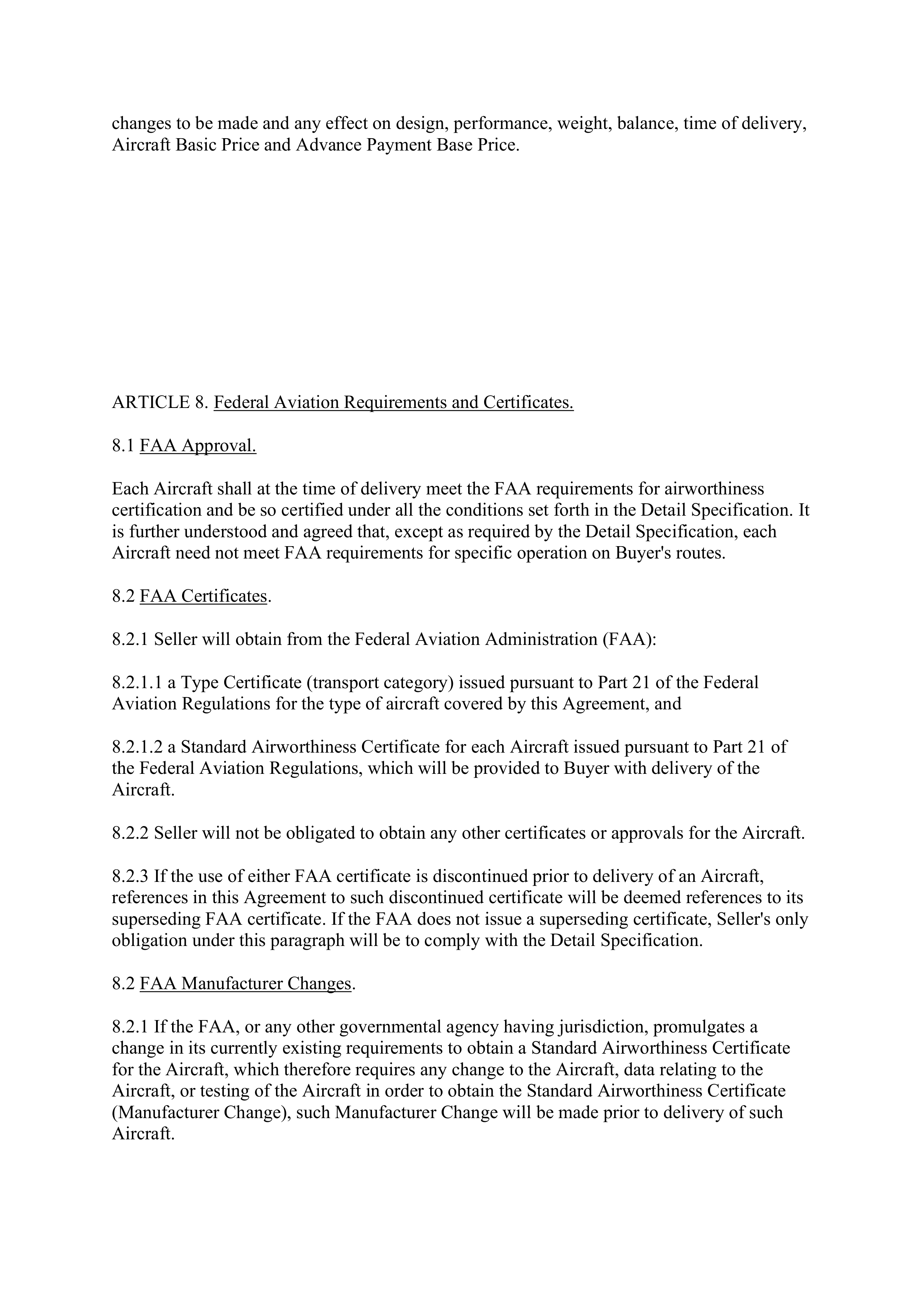 changes to be made and any effect on design, performance, weight, balance, time of delivery, Aircraft Basic Price and Advance Payment Base Price.

ARTICLE 8. Federal Aviation Requirements and Certificates.

8.1 FAA Approval.

Each Aircraft shall at the time of delivery meet the FAA requirements for airworthiness certification and be so certified under all the conditions set forth in the Detail Specification. It is further understood and agreed that, except as required by the Detail Specification, each Aircraft need not meet FAA requirements for specific operation on Buyer's routes.

8.2 FAA Certificates.

8.2.1 Seller will obtain from the Federal Aviation Administration (FAA):

8.2.1.1 a Type Certificate (transport category) issued pursuant to Part 21 of the Federal Aviation Regulations for the type of aircraft covered by this Agreement, and

8.2.1.2 a Standard Airworthiness Certificate for each Aircraft issued pursuant to Part 21 of the Federal Aviation Regulations, which will be provided to Buyer with delivery of the Aircraft.

8.2.2 Seller will not be obligated to obtain any other certificates or approvals for the Aircraft.

8.2.3 If the use of either FAA certificate is discontinued prior to delivery of an Aircraft, references in this Agreement to such discontinued certificate will be deemed references to its superseding FAA certificate. If the FAA does not issue a superseding certificate, Seller's only obligation under this paragraph will be to comply with the Detail Specification.

8.2 FAA Manufacturer Changes.

8.2.1 If the FAA, or any other governmental agency having jurisdiction, promulgates a change in its currently existing requirements to obtain a Standard Airworthiness Certificate for the Aircraft, which therefore requires any change to the Aircraft, data relating to the Aircraft, or testing of the Aircraft in order to obtain the Standard Airworthiness Certificate (Manufacturer Change), such Manufacturer Change will be made prior to delivery of such Aircraft.